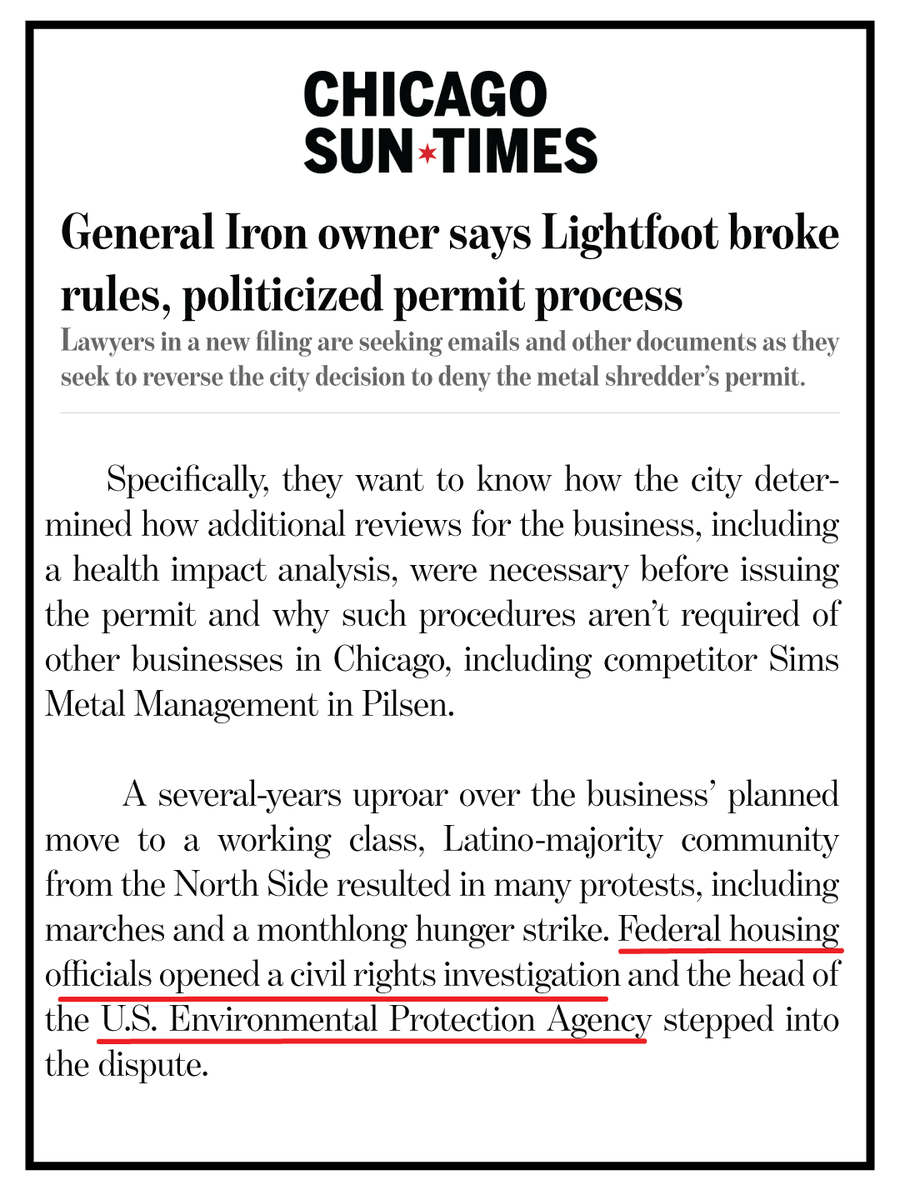 CHICAGO SUN★TIMES

General Iron owner says Lightfoot broke rules, politicized permit process

Lawyers in a new filing are seeking emails and other documents as they seek to reverse the city decision to deny the metal shredder's permit.

Specifically, they want to know how the city determined how additional reviews for the business, including a health impact analysis, were necessary before issuing the permit and why such procedures aren't required of other businesses in Chicago, including competitor Sims Metal Management in Pilsen.

A several-years uproar over the business' planned move to a working class, Latino-majority community from the North Side resulted in many protests, including marches and a monthlong hunger strike. Federal housing officials opened a civil rights investigation and the head of the U.S. Environmental Protection Agency stepped into the dispute.